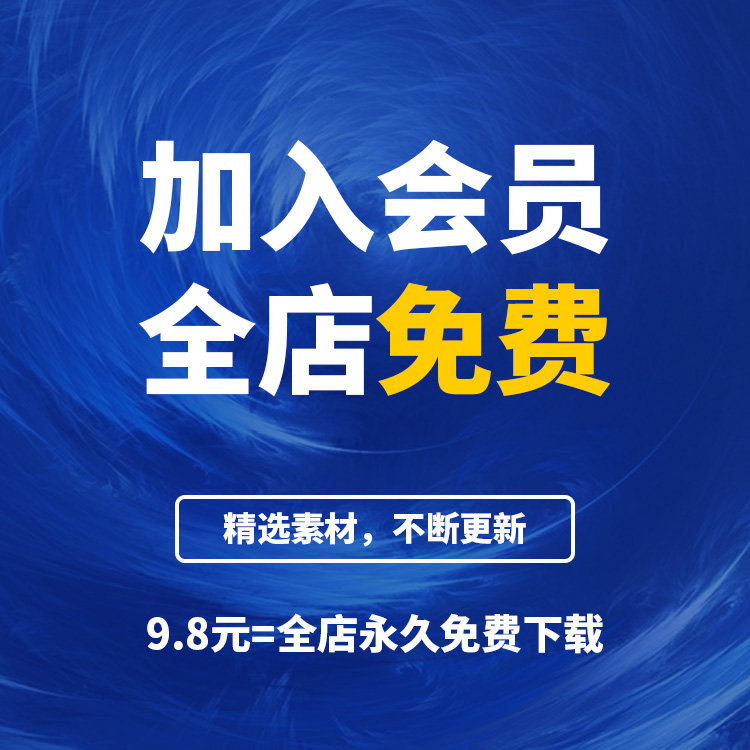 加入会员
全店免费

精选素材，不断更新

9.8元=全店永久免费下载